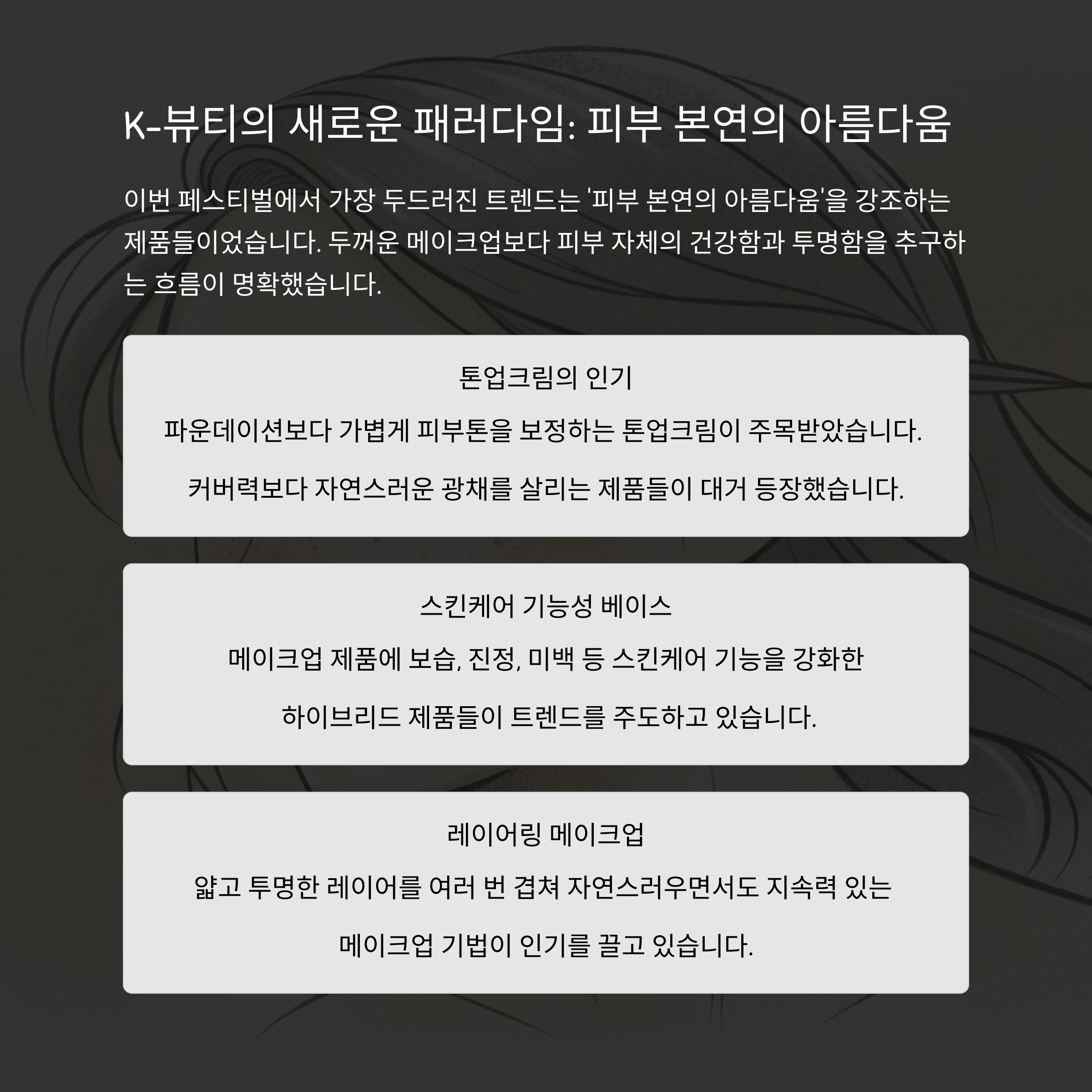 K-뷰티의 새로운 패러다임: 피부 본연의 아름다움

이번 페스티벌에서 가장 두드러진 트렌드는 '피부 본연의 아름다움'을 강조하는 제품들이었습니다. 두꺼운 메이크업보다 피부 자체의 건강함과 투명함을 추구하는 흐름이 명확했습니다.

톤업크림의 인기

파운데이션보다 가볍게 피부톤을 보정하는 톤업크림이 주목받았습니다.

커버력보다 자연스러운 광채를 살리는 제품들이 대거 등장했습니다.

스킨케어 기능성 베이스

메이크업 제품에 보습, 진정, 미백 등 스킨케어 기능을 강화한

하이브리드 제품들이 트렌드를 주도하고 있습니다.

레이어링 메이크업

얇고 투명한 레이어를 여러 번 겹쳐 자연스러우면서도 지속력 있는

메이크업 기법이 인기를 끌고 있습니다.